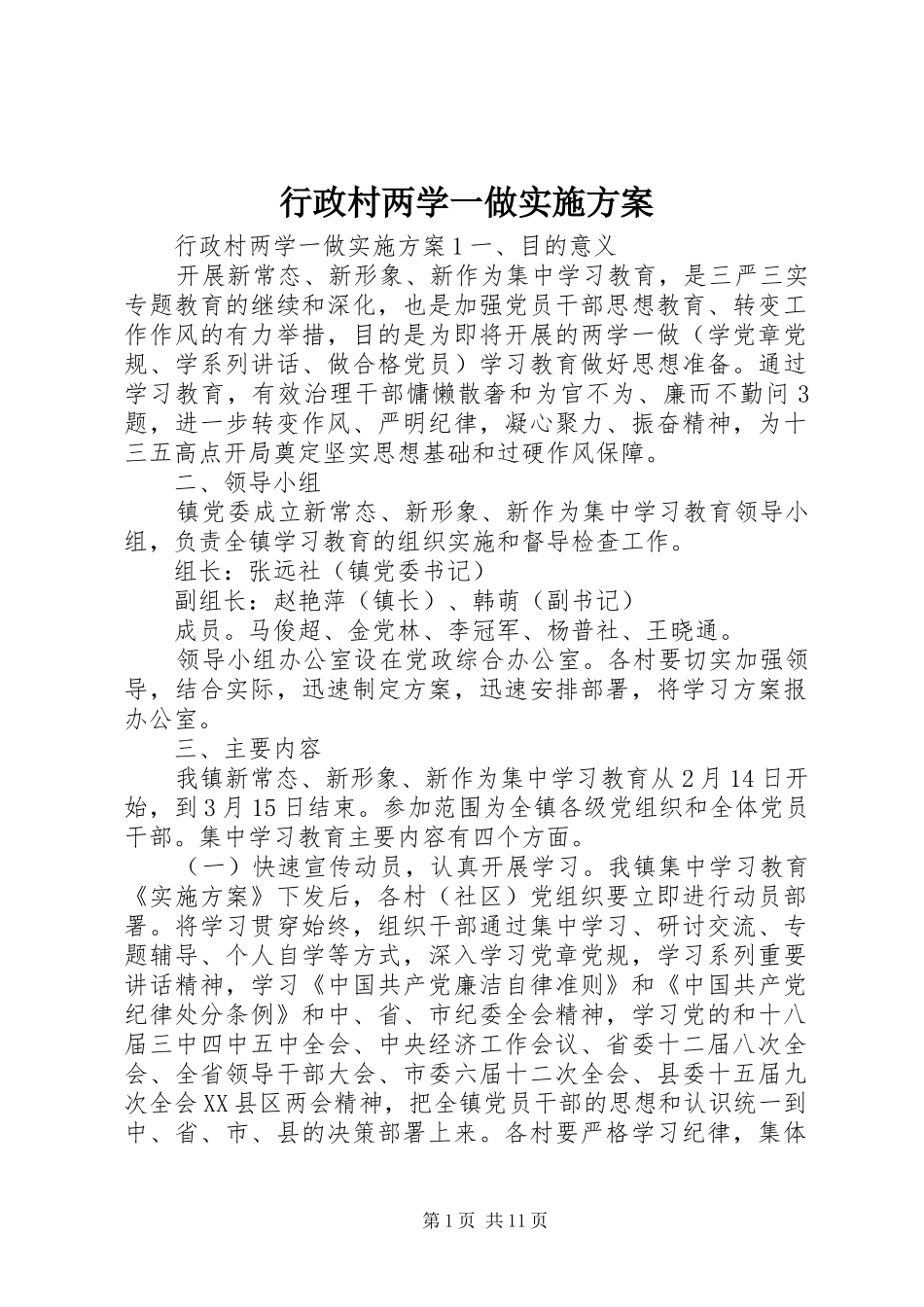 行政村两学一做实施方案

行政村两学一做实施方案 1 一、目的意义

开展新常态、新形象、新作为集中学习教育，是三严三实专题教育的继续和深化，也是加强党员干部思想教育、转变工作作风的有力举措，目的是为即将开展的两学一做（学党章党规、学系列讲话、做合格党员）学习教育做好思想准备。通过学习教育，有效治理干部慵懒散奢和为官不为、廉而不勤问 3 题，进一步转变作风、严明纪律，凝心聚力、振奋精神，为十三五高点开局奠定坚实思想基础和过硬作风保障。

二、领导小组

镇党委成立新常态、新形象、新作为集中学习教育领导小组，负责全镇学习教育的组织实施和督导检查工作。

组长：张远社（镇党委书记）

副组长：赵艳萍（镇长）、韩萌（副书记）

成员。马俊超、金党林、李冠军、杨普社、王晓通。

领导小组办公室设在党政综合办公室。各村要切实加强领导，结合实际，迅速制定方案，迅速安排部署，将学习方案报办公室。

三、主要内容

我镇新常态、新形象、新作为集中学习教育从 2 月 14 日开始，到 3 月 15 日结束。参加范围为全镇各级党组织和全体党员干部。集中学习教育主要内容有四个方面。

（一）快速宣传动员，认真开展学习。我镇集中学习教育《实施方案》下发后，各村（社区）党组织要立即进行动员部署。将学习贯穿始终，组织干部通过集中学习、研讨交流、专题辅导、个人自学等方式，深入学习党章党规，学习系列重要讲话精神，学习《中国共产党廉洁自律准则》和《中国共产党纪律处分条例》和中、省、市纪委全会精神，学习党的和十八届三中四中五中全会、中央经济工作会议、省委十二届八次全会、全省领导干部大会、市委六届十二次全会、县委十五届九次全会 XX 县区两会精神，把全镇党员干部的思想和认识统一到中、省、市、县的决策部署上来。各村要严格学习纪律，集体

第 1 页 共 11 页